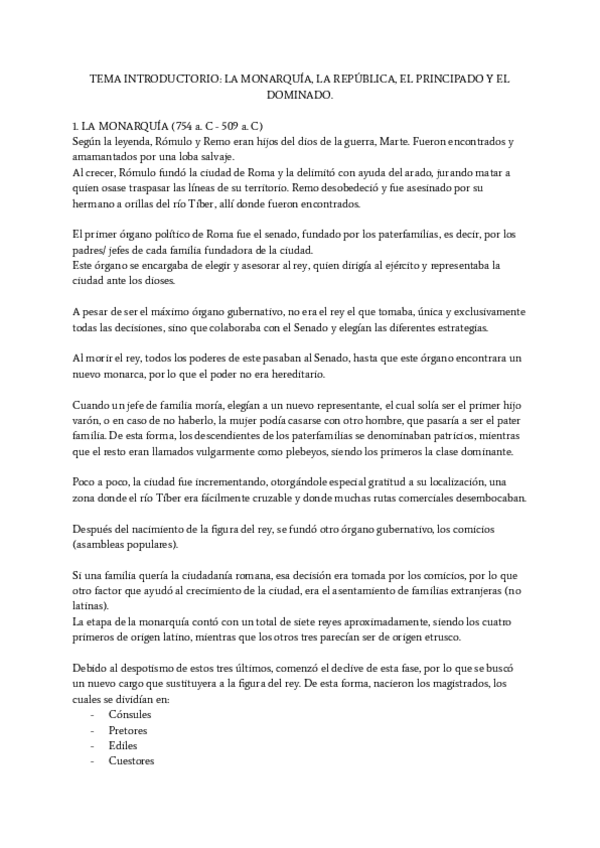 TEMA INTRODUCTORIO: LA MONARQUÍA, LA REPÚBLICA, EL PRINCIPADO Y EL DOMINADO.

1. LA MONARQUÍA (754 a. C - 509 a. C)
Según la leyenda, Rómulo y Remo eran hijos del dios de la guerra, Marte. Fueron encontrados y amamantados por una loba salvaje.
Al crecer, Rómulo fundó la ciudad de Roma y la delimitó con ayuda del arado, jurando matar a quien osase traspasar las líneas de su territorio. Remo desobedeció y fue asesinado por su hermano a orillas del río Tíber, allí donde fueron encontrados.

El primer órgano político de Roma fue el senado, fundado por los paterfamilias, es decir, por los padres/ jefes de cada familia fundadora de la ciudad.
Este órgano se encargaba de elegir y asesorar al rey, quien dirigía al ejército y representaba la ciudad ante los dioses.

A pesar de ser el máximo órgano gubernativo, no era el rey el que tomaba, única y exclusivamente todas las decisiones, sino que colaboraba con el Senado y elegían las diferentes estrategias.

Al morir el rey, todos los poderes de este pasaban al Senado, hasta que este órgano encontrara un nuevo monarca, por lo que el poder no era hereditario.

Cuando un jefe de familia moría, elegían a un nuevo representante, el cual solía ser el primer hijo varón, o en caso de no haberlo, la mujer podía casarse con otro hombre, que pasaría a ser el pater familia. De esta forma, los descendientes de los paterfamilias se denominaban patricios, mientras que el resto eran llamados vulgarmente como plebeyos, siendo los primeros la clase dominante.

Poco a poco, la ciudad fue incrementando, otorgándole especial gratitud a su localización, una zona donde el río Tíber era fácilmente cruzable y donde muchas rutas comerciales desembocaban.

Después del nacimiento de la figura del rey, se fundó otro órgano gubernativo, los comicios (asambleas populares).

Si una familia quería la ciudadanía romana, esa decisión era tomada por los comicios, por lo que otro factor que ayudó al crecimiento de la ciudad, era el asentamiento de familias extranjeras (no latinas).
La etapa de la monarquía contó con un total de siete reyes aproximadamente, siendo los cuatro primeros de origen latino, mientras que los otros tres parecían ser de origen etrusco.

Debido al despotismo de estos tres últimos, comenzó el declive de esta fase, por lo que se buscó un nuevo cargo que sustituyera a la figura del rey. De esta forma, nacieron los magistrados, los cuales se dividían en:
- Cónsules
- Pretores
- Ediles
- Cuestores